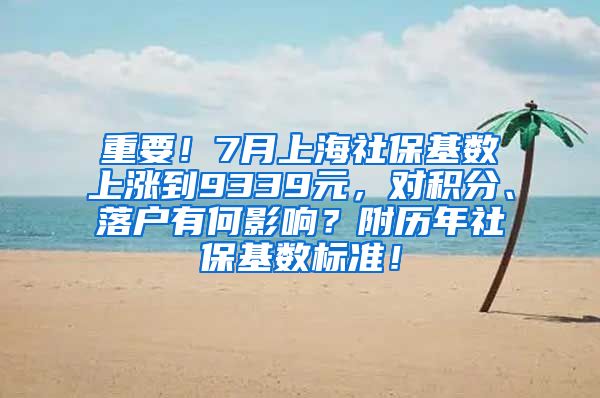 重要！7月上海社保基数上涨到9339元，对积分、落户有何影响？附历年社保基数标准！